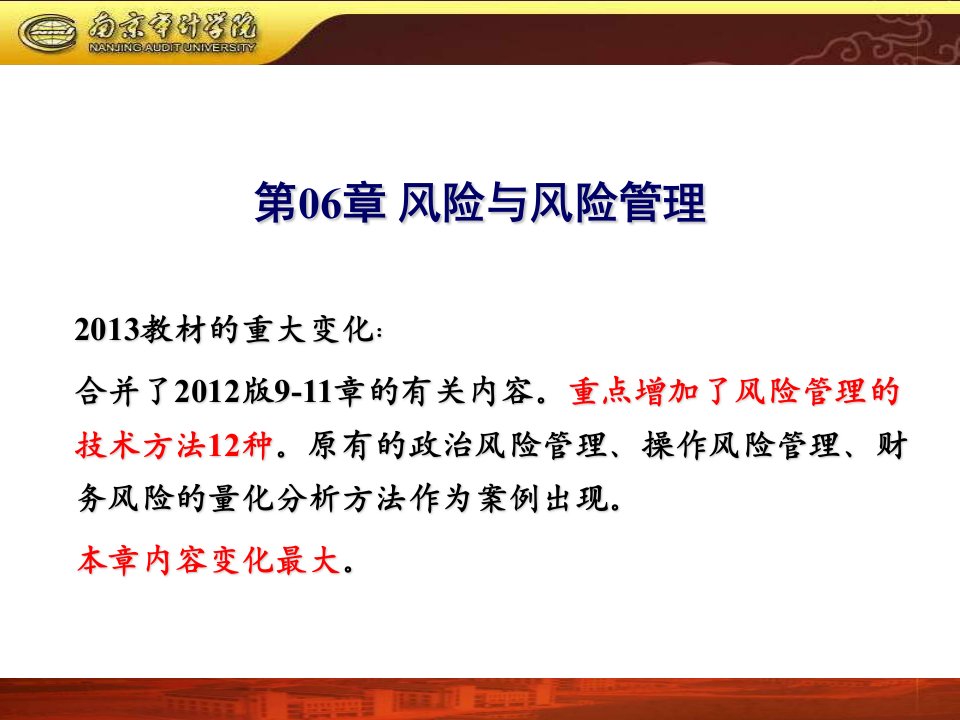 南京审计学院
NANJING AUDIT UNIVERSITY

第06章 风险与风险管理

2013教材的重大变化:

合并了2012版9-11章的有关内容。重点增加了风险管理的技术方法12种。原有的政治风险管理、操作风险管理、财务风险的量化分析方法作为案例出现。

本章内容变化最大。